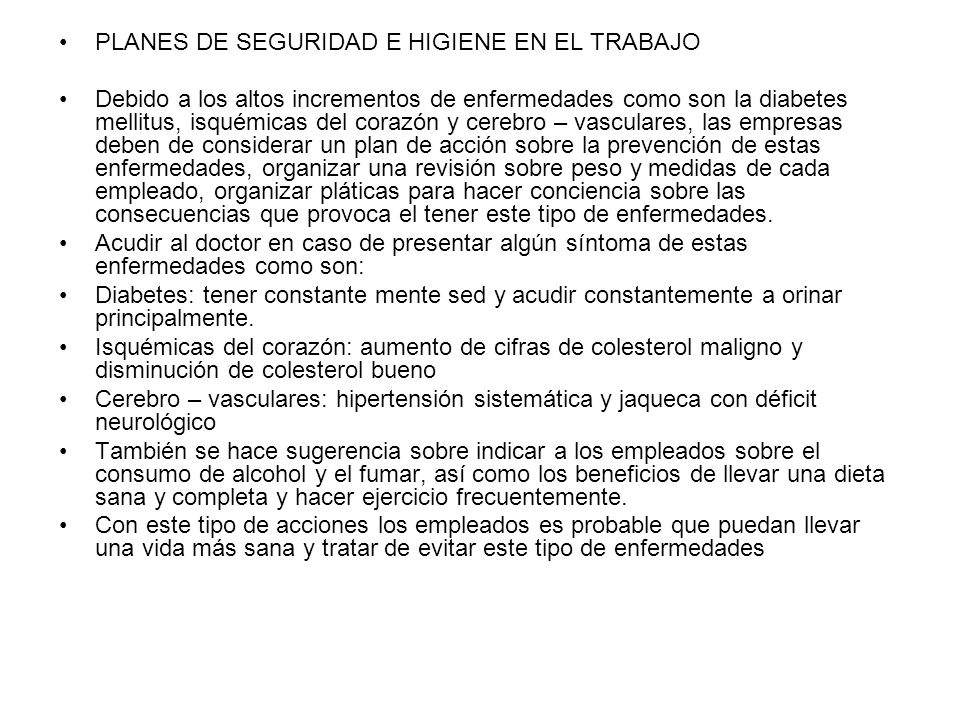 • PLANES DE SEGURIDAD E HIGIENE EN EL TRABAJO

• Debido a los altos incrementos de enfermedades como son la diabetes mellitus, isquémicas del corazón y cerebro – vasculares, las empresas deben de considerar un plan de acción sobre la prevención de estas enfermedades, organizar una revisión sobre peso y medidas de cada empleado, organizar pláticas para hacer conciencia sobre las consecuencias que provoca el tener este tipo de enfermedades.

• Acudir al doctor en caso de presentar algún síntoma de estas enfermedades como son:

• Diabetes: tener constante mente sed y acudir constantemente a orinar principalmente.

• Isquémicas del corazón: aumento de cifras de colesterol maligno y disminución de colesterol bueno

• Cerebro – vasculares: hipertensión sistemática y jaqueca con déficit neurológico

• También se hace sugerencia sobre indicar a los empleados sobre el consumo de alcohol y el fumar, así como los beneficios de llevar una dieta sana y completa y hacer ejercicio frecuentemente.

• Con este tipo de acciones los empleados es probable que puedan llevar una vida más sana y tratar de evitar este tipo de enfermedades